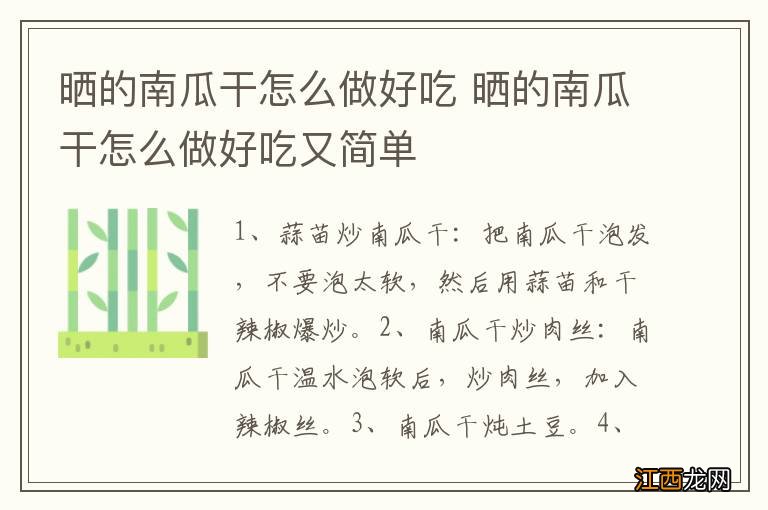 晒的南瓜干怎么做好吃 晒的南瓜干怎么做好吃又简单

1、蒜苗炒南瓜干：把南瓜干泡发，不要泡太软，然后用蒜苗和干辣椒爆炒。2、南瓜干炒肉丝：南瓜干温水泡软后，炒肉丝，加入辣椒丝。3、南瓜干炖土豆。4、

江西龙网